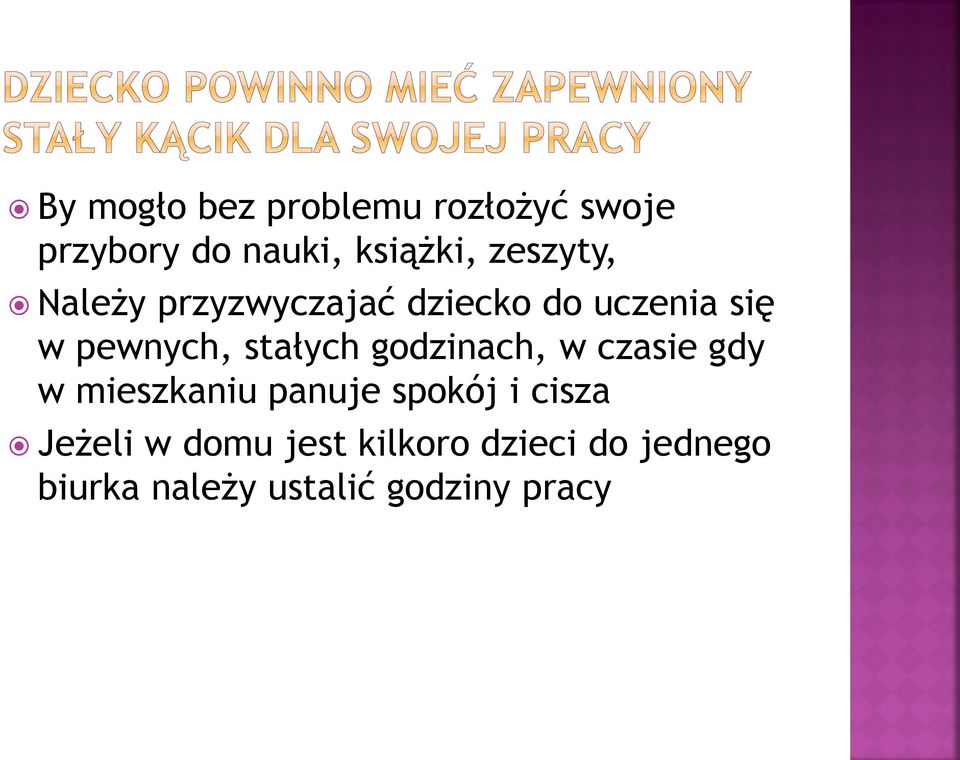 DZIECKO POWINNO MIEĆ ZAPEWNIONY STAŁY KĄCIK DLA SWOJEJ PRACY

By mogło bez problemu rozłożyć swoje przybory do nauki, książki, zeszyty,

Należy przyzwyczajać dziecko do uczenia się w pewnych, stałych godzinach, w czasie gdy w mieszkaniu panuje spokój i cisza

Jeżeli w domu jest kilkoro dzieci do jednego biurka należy ustalić godziny pracy